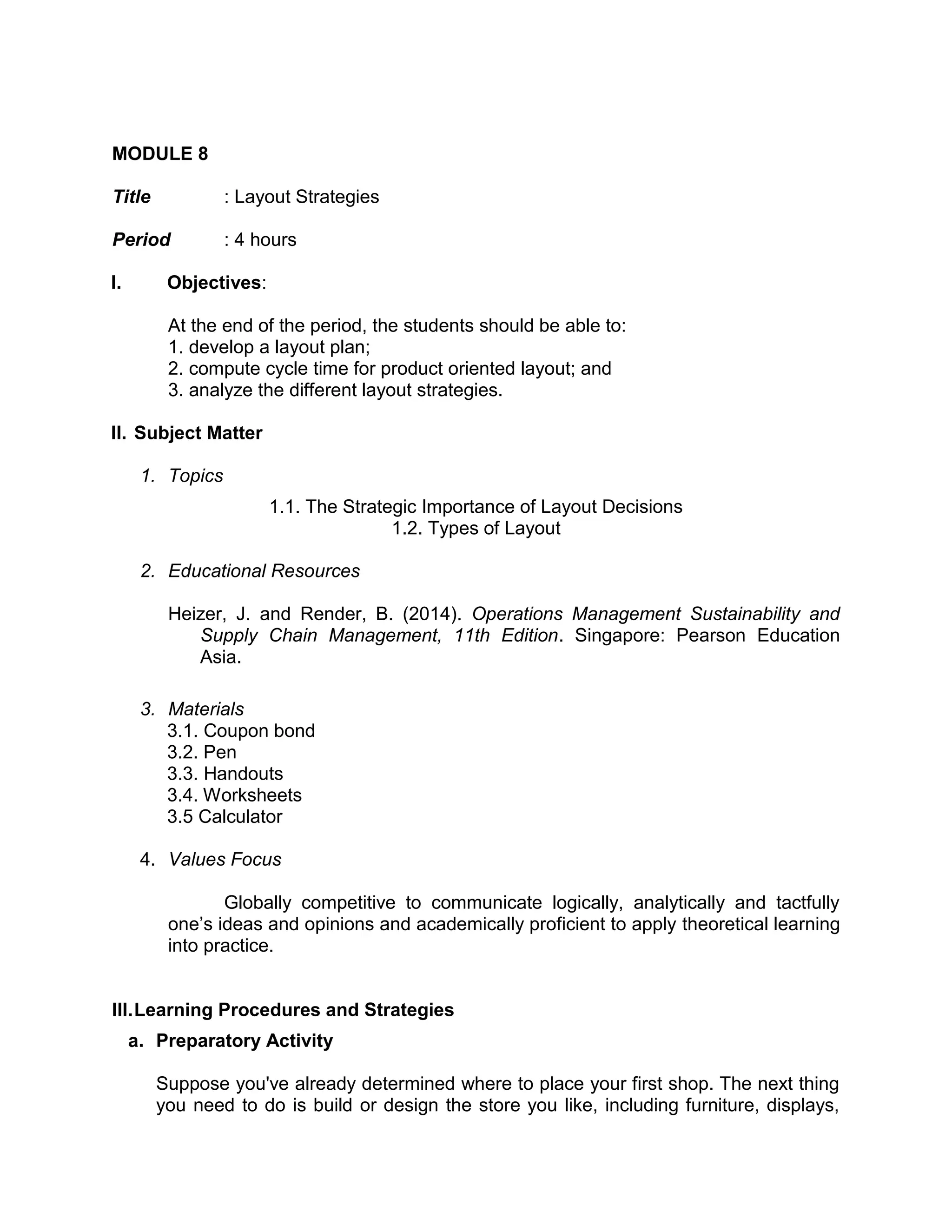 MODULE 8

Title : Layout Strategies

Period : 4 hours

I. Objectives:

At the end of the period, the students should be able to:
1. develop a layout plan;
2. compute cycle time for product oriented layout; and
3. analyze the different layout strategies.

II. Subject Matter

1. Topics

1.1. The Strategic Importance of Layout Decisions
1.2. Types of Layout

2. Educational Resources

Heizer, J. and Render, B. (2014). Operations Management Sustainability and Supply Chain Management, 11th Edition. Singapore: Pearson Education Asia.

3. Materials
3.1. Coupon bond
3.2. Pen
3.3. Handouts
3.4. Worksheets
3.5 Calculator

4. Values Focus

Globally competitive to communicate logically, analytically and tactfully one's ideas and opinions and academically proficient to apply theoretical learning into practice.

III. Learning Procedures and Strategies

a. Preparatory Activity

Suppose you've already determined where to place your first shop. The next thing you need to do is build or design the store you like, including furniture, displays,